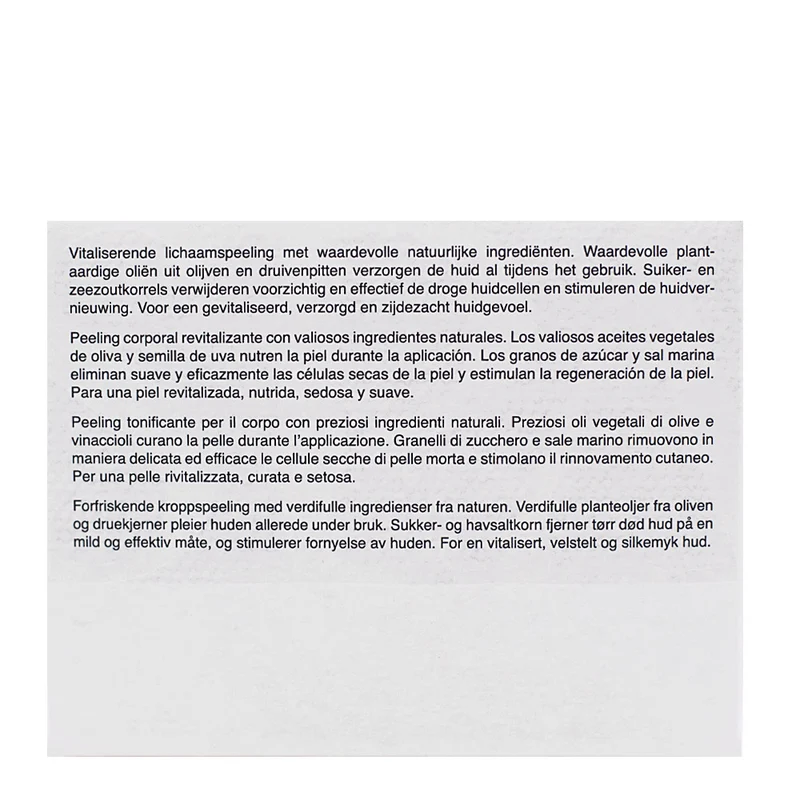 Vitaliserende lichaamspeeling met waardevolle natuurlijke ingrediënten. Waardevolle plantaardige oliën uit olijven en druivenpitten verzorgen de huid al tijdens het gebruik. Suiker- en zeezoutkorrels verwijderen voorzichtig en effectief de droge huidcellen en stimuleren de huidvernieuwing. Voor een gevitaliseerd, verzorgd en zijdezacht huidgevoel.

Peeling corporal revitalizante con valiosos ingredientes naturales. Los valiosos aceites vegetales de oliva y semilla de uva nutren la piel durante la aplicación. Los granos de azúcar y sal marina eliminan suave y eficazmente las células secas de la piel y estimulan la regeneración de la piel. Para una piel revitalizada, nutrida, sedosa y suave.

Peeling tonificante per il corpo con preziosi ingredienti naturali. Preziosi oli vegetali di olive e vinaccioli curano la pelle durante l'applicazione. Granelli di zucchero e sale marino rimuovono in maniera delicata ed efficace le cellule secche di pelle morta e stimolano il rinnovamento cutaneo. Per una pelle rivitalizzata, curata e setosa.

Forfriskende kroppspeeling med verdifulle ingredienser fra naturen. Verdifulle planteoljer fra oliven og druekjerner pleier huden allerede under bruk. Sukker- og havsaltkorn fjerner tørr død hud på en mild og effektiv måte, og stimulerer fornyelse av huden. For en vitalisert, velstelt og silkemyk hud.